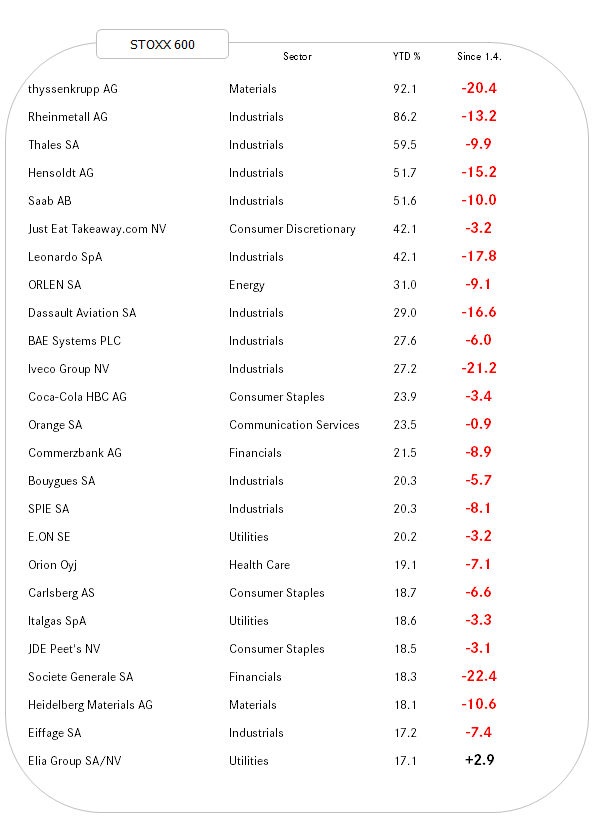 | STOXX 600 | Sector | YTD % | Since 1.4. |
|---|---|---|---|
| thyssenkrupp AG | Materials | 92.1 | -20.4 |
| Rheinmetall AG | Industrials | 86.2 | -13.2 |
| Thales SA | Industrials | 59.5 | -9.9 |
| Hensoldt AG | Industrials | 51.7 | -15.2 |
| Saab AB | Industrials | 51.6 | -10.0 |
| Just Eat Takeaway.com NV | Consumer Discretionary | 42.1 | -3.2 |
| Leonardo SpA | Industrials | 42.1 | -17.8 |
| ORLEN SA | Energy | 31.0 | -9.1 |
| Dassault Aviation SA | Industrials | 29.0 | -16.6 |
| BAE Systems PLC | Industrials | 27.6 | -6.0 |
| Iveco Group NV | Industrials | 27.2 | -21.2 |
| Coca-Cola HBC AG | Consumer Staples | 23.9 | -3.4 |
| Orange SA | Communication Services | 23.5 | -0.9 |
| Commerzbank AG | Financials | 21.5 | -8.9 |
| Bouygues SA | Industrials | 20.3 | -5.7 |
| SPIE SA | Industrials | 20.3 | -8.1 |
| E.ON SE | Utilities | 20.2 | -3.2 |
| Orion Oyj | Health Care | 19.1 | -7.1 |
| Carlsberg AS | Consumer Staples | 18.7 | -6.6 |
| Italgas SpA | Utilities | 18.6 | -3.3 |
| JDE Peet's NV | Consumer Staples | 18.5 | -3.1 |
| Societe Generale SA | Financials | 18.3 | -22.4 |
| Heidelberg Materials AG | Materials | 18.1 | -10.6 |
| Eiffage SA | Industrials | 17.2 | -7.4 |
| Elia Group SA/NV | Utilities | 17.1 | +2.9 |